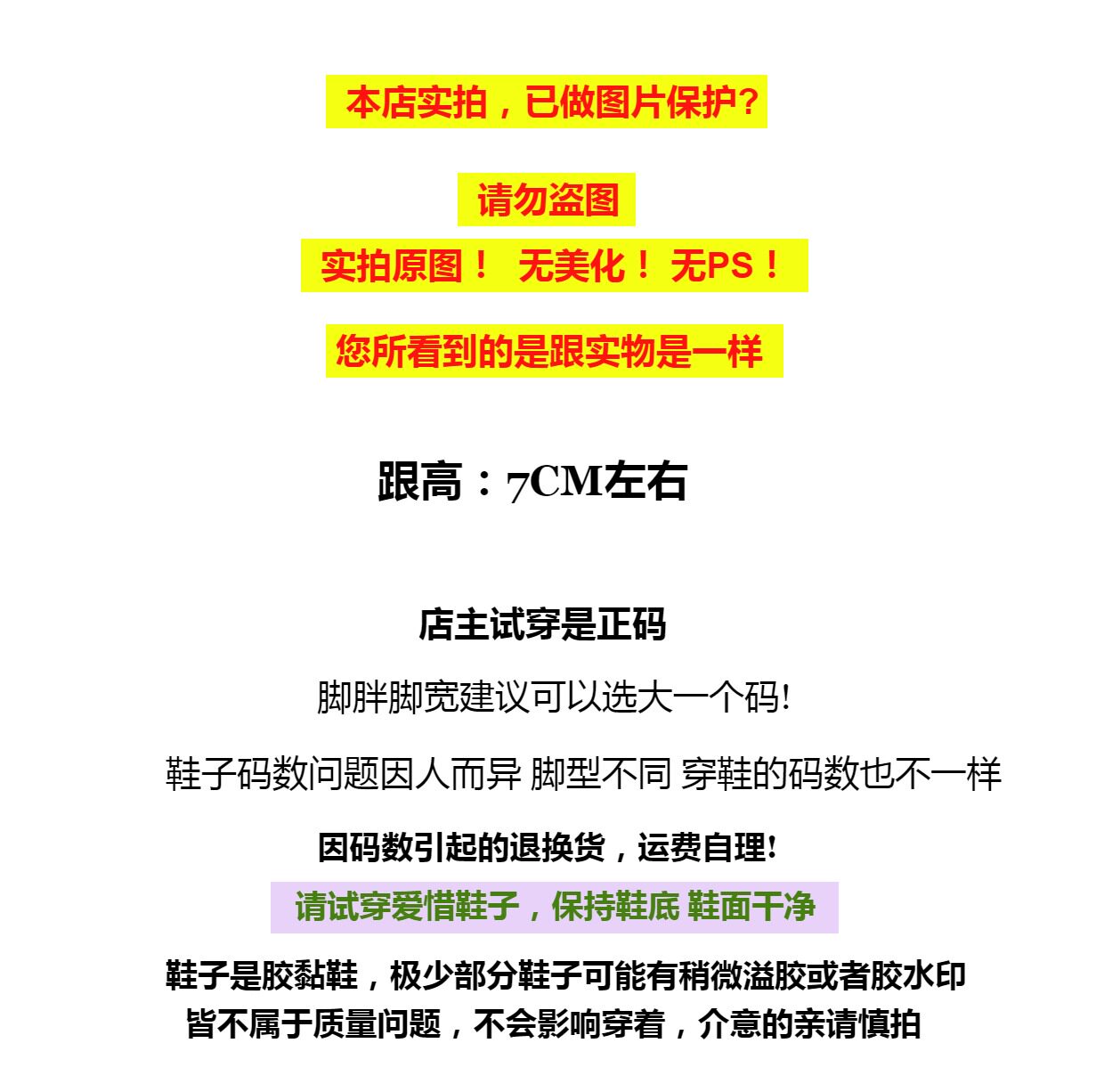 本店实拍，已做图片保护?

请勿盗图

实拍原图！ 无美化！ 无PS！

您所看到的是跟实物是一样

跟高：7CM左右

店主试穿是正码

脚胖脚宽建议可以选大一个码!

鞋子码数问题因人而异 脚型不同 穿鞋的码数也不一样

因码数引起的退换货，运费自理!

请试穿爱惜鞋子，保持鞋底 鞋面干净

鞋子是胶黏鞋，极少部分鞋子可能有稍微溢胶或者胶水印

皆不属于质量问题，不会影响穿着，介意的亲请慎拍